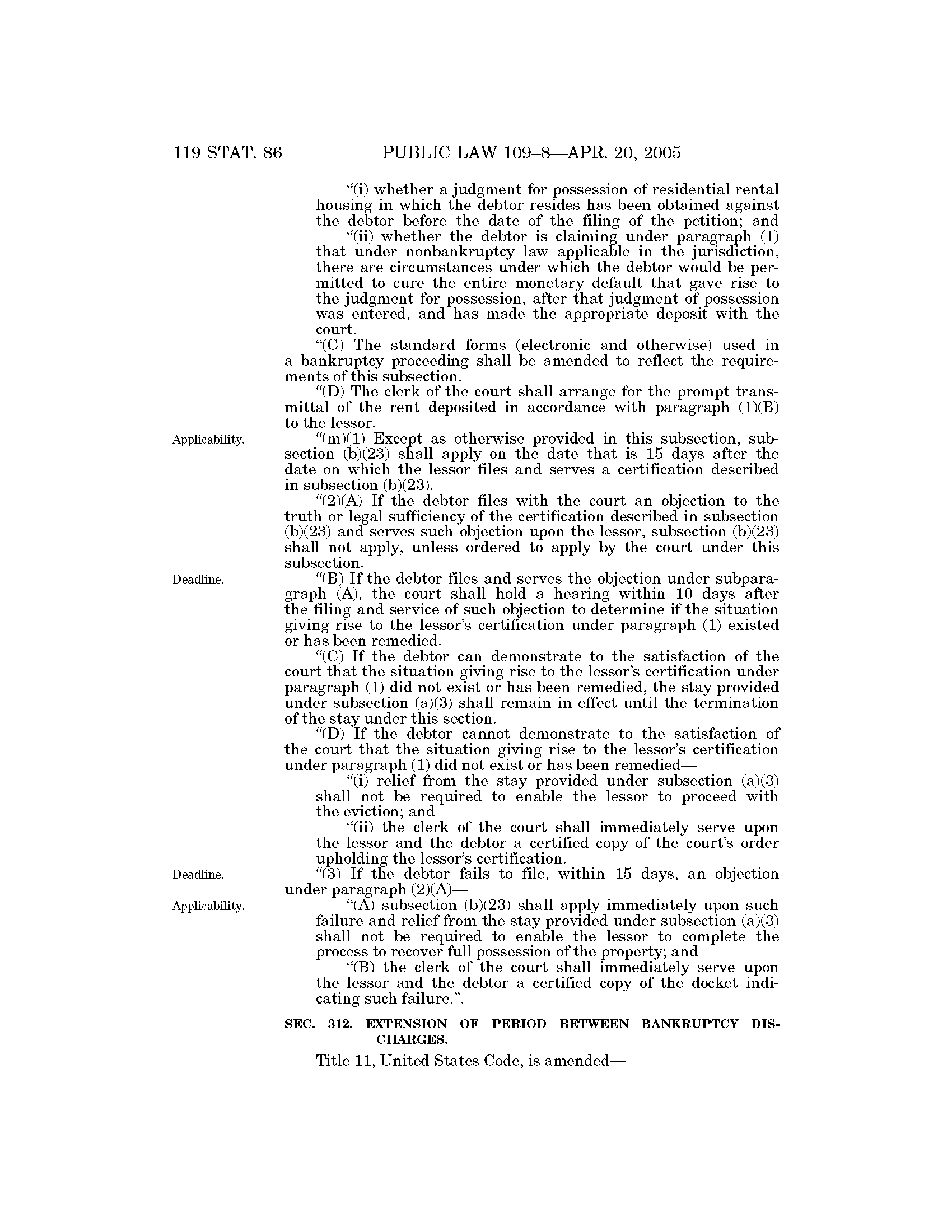 119 STAT. 86 PUBLIC LAW 109–8—APR. 20, 2005

"(i) whether a judgment for possession of residential rental housing in which the debtor resides has been obtained against the debtor before the date of the filing of the petition; and

"(ii) whether the debtor is claiming under paragraph (1) that under nonbankruptcy law applicable in the jurisdiction, there are circumstances under which the debtor would be permitted to cure the entire monetary default that gave rise to the judgment for possession, after that judgment of possession was entered, and has made the appropriate deposit with the court.

"(C) The standard forms (electronic and otherwise) used in a bankruptcy proceeding shall be amended to reflect the requirements of this subsection.

"(D) The clerk of the court shall arrange for the prompt transmittal of the rent deposited in accordance with paragraph (1)(B) to the lessor.

Applicability.

"(m)(1) Except as otherwise provided in this subsection, subsection (b)(23) shall apply on the date that is 15 days after the date on which the lessor files and serves a certification described in subsection (b)(23).

"(2)(A) If the debtor files with the court an objection to the truth or legal sufficiency of the certification described in subsection (b)(23) and serves such objection upon the lessor, subsection (b)(23) shall not apply, unless ordered to apply by the court under this subsection.

Deadline.

"(B) If the debtor files and serves the objection under subparagraph (A), the court shall hold a hearing within 10 days after the filing and service of such objection to determine if the situation giving rise to the lessor's certification under paragraph (1) existed or has been remedied.

"(C) If the debtor can demonstrate to the satisfaction of the court that the situation giving rise to the lessor's certification under paragraph (1) did not exist or has been remedied, the stay provided under subsection (a)(3) shall remain in effect until the termination of the stay under this section.

"(D) If the debtor cannot demonstrate to the satisfaction of the court that the situation giving rise to the lessor's certification under paragraph (1) did not exist or has been remedied—

"(i) relief from the stay provided under subsection (a)(3) shall not be required to enable the lessor to proceed with the eviction; and

"(ii) the clerk of the court shall immediately serve upon the lessor and the debtor a certified copy of the court's order upholding the lessor's certification.

Deadline.

"(3) If the debtor fails to file, within 15 days, an objection under paragraph (2)(A)—

Applicability.

"(A) subsection (b)(23) shall apply immediately upon such failure and relief from the stay provided under subsection (a)(3) shall not be required to enable the lessor to complete the process to recover full possession of the property; and

"(B) the clerk of the court shall immediately serve upon the lessor and the debtor a certified copy of the docket indicating such failure.".

SEC. 312. EXTENSION OF PERIOD BETWEEN BANKRUPTCY DISCHARGES.

Title 11, United States Code, is amended—